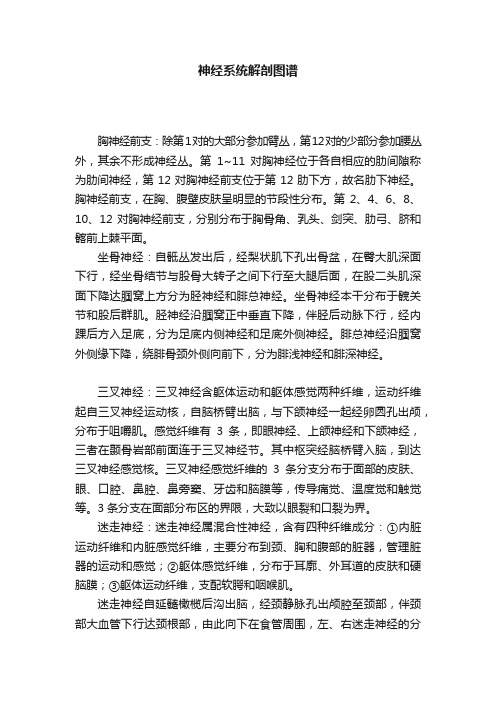 神经系统解剖图谱

胸神经前支：除第1对的大部分参加臂丛，第12对的少部分参加腰丛外，其余不形成神经丛。第 1~11 对胸神经位于各自相应的肋间隙称为肋间神经，第 12 对胸神经前支位于第 12 肋下方，故名肋下神经。胸神经前支，在胸、腹壁皮肤呈明显的节段性分布。第 2、4、6、8、10、12 对胸神经前支，分别分布于胸骨角、乳头、剑突、肋弓、脐和髂前上棘平面。

坐骨神经：自骶丛发出后，经梨状肌下孔出骨盆，在臀大肌深面下行，经坐骨结节与股骨大转子之间下行至大腿后面，在股二头肌深面下降达腘窝上方分为胫神经和腓总神经。坐骨神经本干分布于髋关节和股后群肌。胫神经沿腘窝正中垂直下降，伴胫后动脉下行，经内踝后方入足底，分为足底内侧神经和足底外侧神经。腓总神经沿腘窝外侧缘下降，绕腓骨颈外侧向前下，分为腓浅神经和腓深神经。

三叉神经：三叉神经含躯体运动和躯体感觉两种纤维，运动纤维起自三叉神经运动核，自脑桥臂出脑，与下颌神经一起经卵圆孔出颅，分布于咀嚼肌。感觉纤维有 3 条，即眼神经、上颌神经和下颌神经，三者在颞骨岩部前面连于三叉神经节。其中枢突经脑桥臂入脑，到达三叉神经感觉核。三叉神经感觉纤维的 3 条分支分布于面部的皮肤、眼、口腔、鼻腔、鼻旁窦、牙齿和脑膜等，传导痛觉、温度觉和触觉等。3 条分支在面部分布区的界限，大致以眼裂和口裂为界。

迷走神经：迷走神经属混合性神经，含有四种纤维成分：①内脏运动纤维和内脏感觉纤维，主要分布到颈、胸和腹部的脏器，管理脏器的运动和感觉；②躯体感觉纤维，分布于耳廓、外耳道的皮肤和硬脑膜；③躯体运动纤维，支配软腭和咽喉肌。

迷走神经自延髓橄榄后沟出脑，经颈静脉孔出颅腔至颈部，伴颈部大血管下行达颈根部，由此向下在食管周围，左、右迷走神经的分